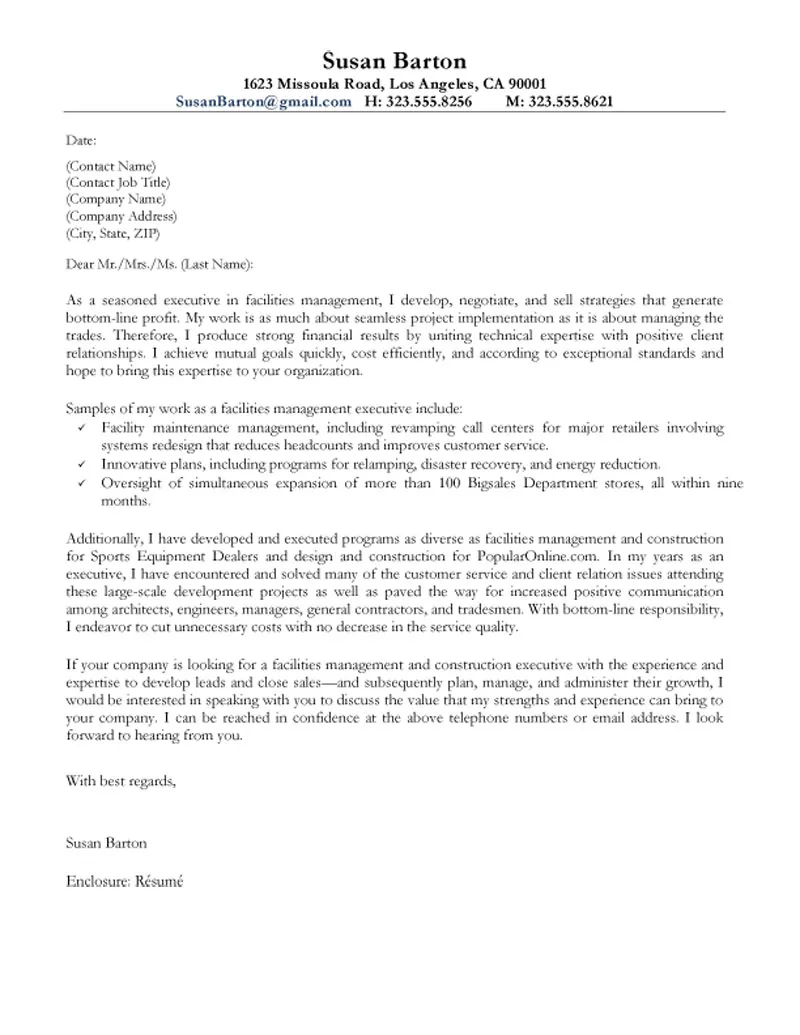 Susan Barton
1623 Missoula Road, Los Angeles, CA 90001
SusanBarton@gmail.com H: 323.555.8256 M: 323.555.8621

Date:

(Contact Name)
(Contact Job Title)
(Company Name)
(Company Address)
(City, State, ZIP)

Dear Mr./Mrs./Ms. (Last Name):

As a seasoned executive in facilities management, I develop, negotiate, and sell strategies that generate bottom-line profit. My work is as much about seamless project implementation as it is about managing the trades. Therefore, I produce strong financial results by uniting technical expertise with positive client relationships. I achieve mutual goals quickly, cost efficiently, and according to exceptional standards and hope to bring this expertise to your organization.

Samples of my work as a facilities management executive include:
✓ Facility maintenance management, including revamping call centers for major retailers involving systems redesign that reduces headcounts and improves customer service.
✓ Innovative plans, including programs for relamping, disaster recovery, and energy reduction.
✓ Oversight of simultaneous expansion of more than 100 Bigsales Department stores, all within nine months.

Additionally, I have developed and executed programs as diverse as facilities management and construction for Sports Equipment Dealers and design and construction for PopularOnline.com. In my years as an executive, I have encountered and solved many of the customer service and client relation issues attending these large-scale development projects as well as paved the way for increased positive communication among architects, engineers, managers, general contractors, and tradesmen. With bottom-line responsibility, I endeavor to cut unnecessary costs with no decrease in the service quality.

If your company is looking for a facilities management and construction executive with the experience and expertise to develop leads and close sales—and subsequently plan, manage, and administer their growth, I would be interested in speaking with you to discuss the value that my strengths and experience can bring to your company. I can be reached in confidence at the above telephone numbers or email address. I look forward to hearing from you.

With best regards,

Susan Barton

Enclosure: Résumé